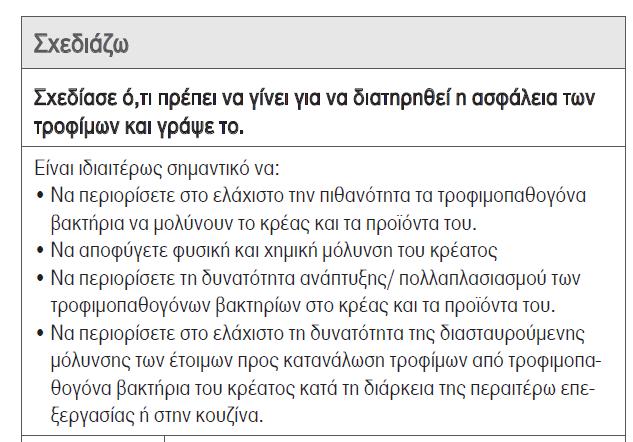 Σχεδιάζω

Σχεδίασε ό,τι πρέπει να γίνει για να διατηρηθεί η ασφάλεια των τροφίμων και γράψε το.

Είναι ιδιαιτέρως σημαντικό να:
• Να περιορίσετε στο ελάχιστο την πιθανότητα τα τροφιμοπαθογόνα βακτήρια να μολύνουν το κρέας και τα προϊόντα του.
• Να αποφύγετε φυσική και χημική μόλυνση του κρέατος
• Να περιορίσετε τη δυνατότητα ανάπτυξης/ πολλαπλασιασμού των τροφιμοπαθογόνων βακτηρίων στο κρέας και τα προϊόντα του.
• Να περιορίσετε στο ελάχιστο τη δυνατότητα της διασταυρούμενης μόλυνσης των έτοιμων προς κατανάλωση τροφίμων από τροφιμοπαθογόνα βακτήρια του κρέατος κατά τη διάρκεια της περαιτέρω επεξεργασίας ή στην κουζίνα.